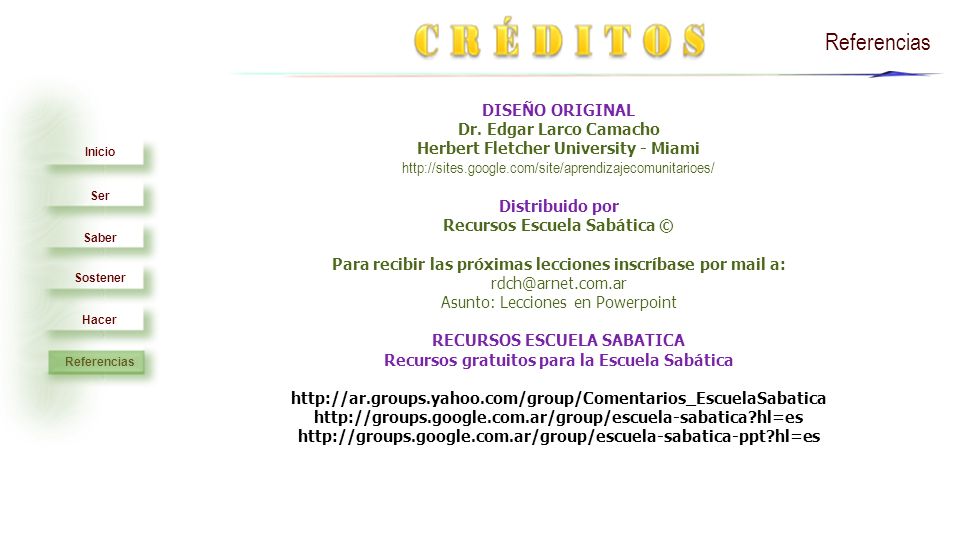 CRÉDITOS

Referencias

Inicio
Ser
Saber
Sostener
Hacer
Referencias

DISEÑO ORIGINAL
Dr. Edgar Larco Camacho
Herbert Fletcher University - Miami
http://sites.google.com/site/aprendizajecomunitarioes/

Distribuido por
Recursos Escuela Sabática ©

Para recibir las próximas lecciones inscríbase por mail a:
rdch@arnet.com.ar
Asunto: Lecciones en Powerpoint

RECURSOS ESCUELA SABATICA
Recursos gratuitos para la Escuela Sabática

http://ar.groups.yahoo.com/group/Comentarios_EscuelaSabatica
http://groups.google.com.ar/group/escuela-sabatica?hl=es
http://groups.google.com.ar/group/escuela-sabatica-ppt?hl=es